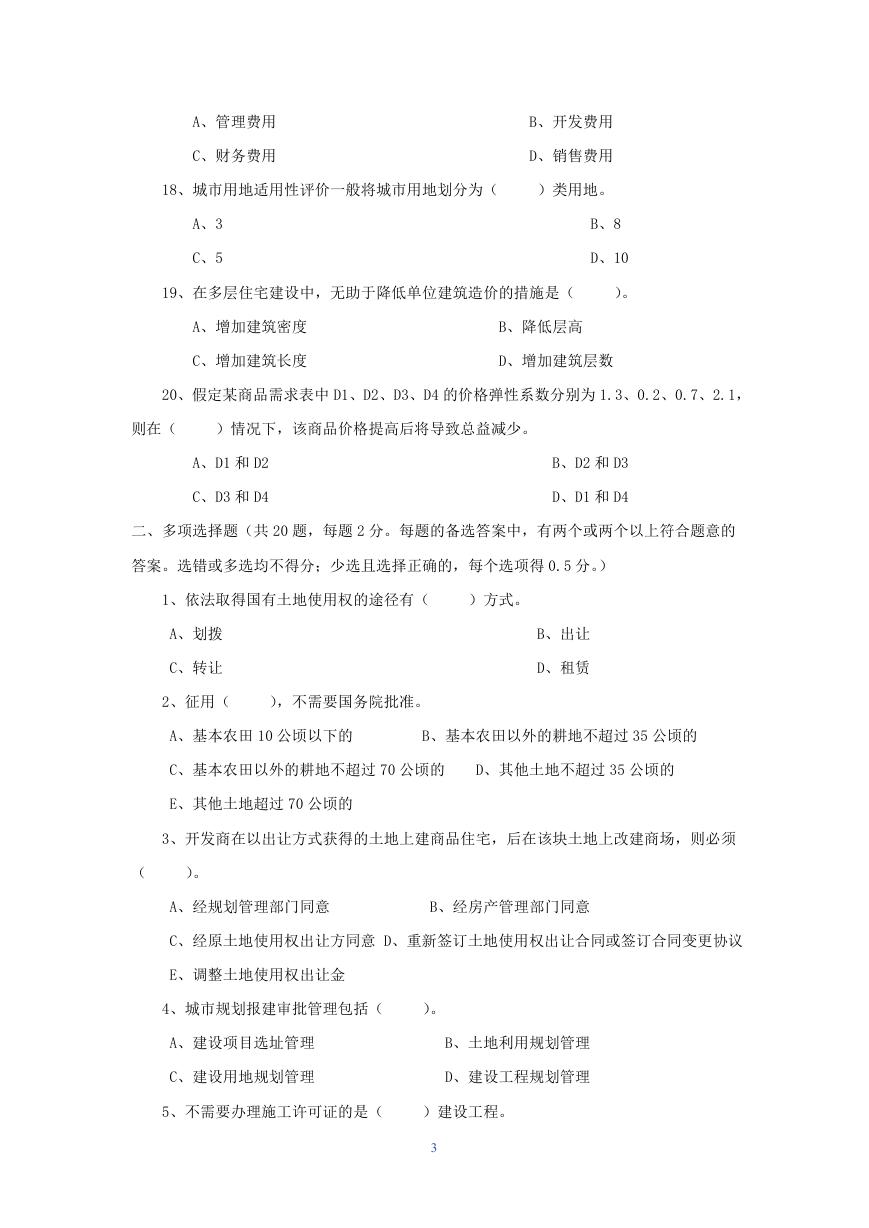 A、管理费用　　　　　　　　　　B、开发费用

C、财务费用　　　　　　　　　　D、销售费用

18、城市用地适用性评价一般将城市用地划分为（　　）类用地。

A、3　　　　　　　　　　B、8

C、5　　　　　　　　　　D、10

19、在多层住宅建设中，无助于降低单位建筑造价的措施是（　　）。

A、增加建筑密度　　　　　　　　B、降低层高

C、增加建筑长度　　　　　　　　D、增加建筑层数

20、假定某商品需求表中 D1、D2、D3、D4 的价格弹性系数分别为 1.3、0.2、0.7、2.1，则在（　　）情况下，该商品价格提高后将导致总益减少。

A、D1 和 D2　　　　　　　　B、D2 和 D3

C、D3 和 D4　　　　　　　　D、D1 和 D4

二、多项选择题（共 20 题，每题 2 分。每题的备选答案中，有两个或两个以上符合题意的答案。选错或多选均不得分；少选且选择正确的，每个选项得 0.5 分。）

1、依法取得国有土地使用权的途径有（　　）方式。

A、划拨　　　　　　　　B、出让

C、转让　　　　　　　　D、租赁

2、征用（　　），不需要国务院批准。

A、基本农田 10 公顷以下的　　B、基本农田以外的耕地不超过 35 公顷的

C、基本农田以外的耕地不超过 70 公顷的　　D、其他土地不超过 35 公顷的

E、其他土地超过 70 公顷的

3、开发商在以出让方式获得的土地上建商品住宅，后在该块土地上改建商场，则必须（　　）。

A、经规划管理部门同意　　B、经房产管理部门同意

C、经原土地使用权出让方同意 D、重新签订土地使用权出让合同或签订合同变更协议

E、调整土地使用权出让金

4、城市规划报建审批管理包括（　　）。

A、建设项目选址管理　　　　B、土地利用规划管理

C、建设用地规划管理　　　　D、建设工程规划管理

5、不需要办理施工许可证的是（　　）建设工程。

3